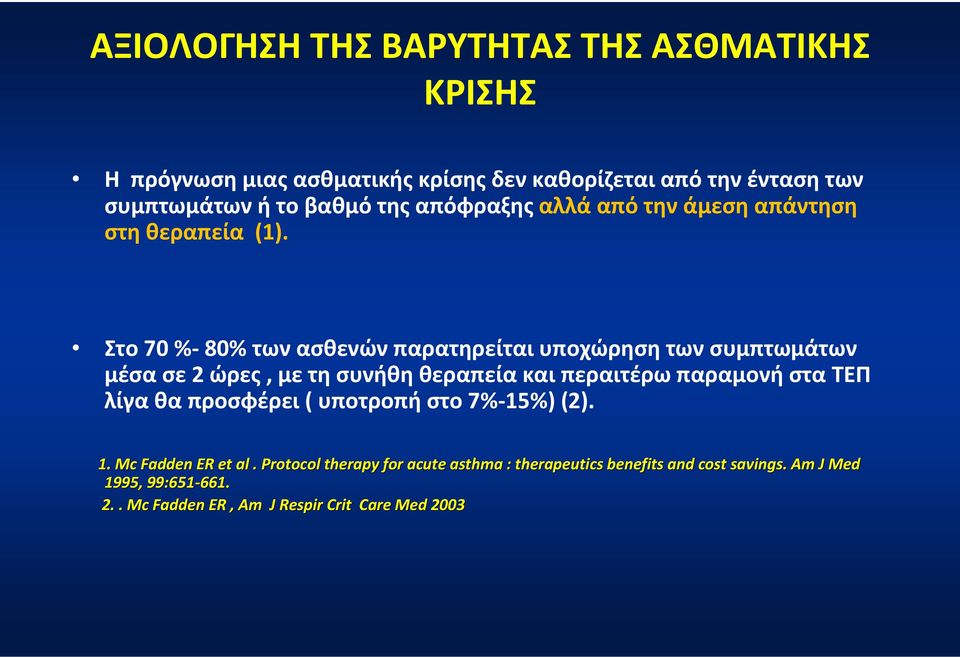 ΑΞΙΟΛΟΓΗΣΗ ΤΗΣ ΒΑΡΥΤΗΤΑΣ ΤΗΣ ΑΣΘΜΑΤΙΚΗΣ ΚΡΙΣΗΣ

• Η πρόγνωση μιας ασθματικής κρίσης δεν καθορίζεται από την ένταση των συμπτωμάτων ή το βαθμό της απόφραξης αλλά από την άμεση απάντηση στη θεραπεία (1).

• Στο 70 %- 80% των ασθενών παρατηρείται υποχώρηση των συμπτωμάτων μέσα σε 2 ώρες , με τη συνήθη θεραπεία και περαιτέρω παραμονή στα ΤΕΠ λίγα θα προσφέρει ( υποτροπή στο 7%-15%) (2).

1. Mc Fadden ER et al . Protocol therapy for acute asthma : therapeutics benefits and cost savings. Am J Med 1995, 99:651-661.
2. . Mc Fadden ER , Am J Respir Crit Care Med 2003